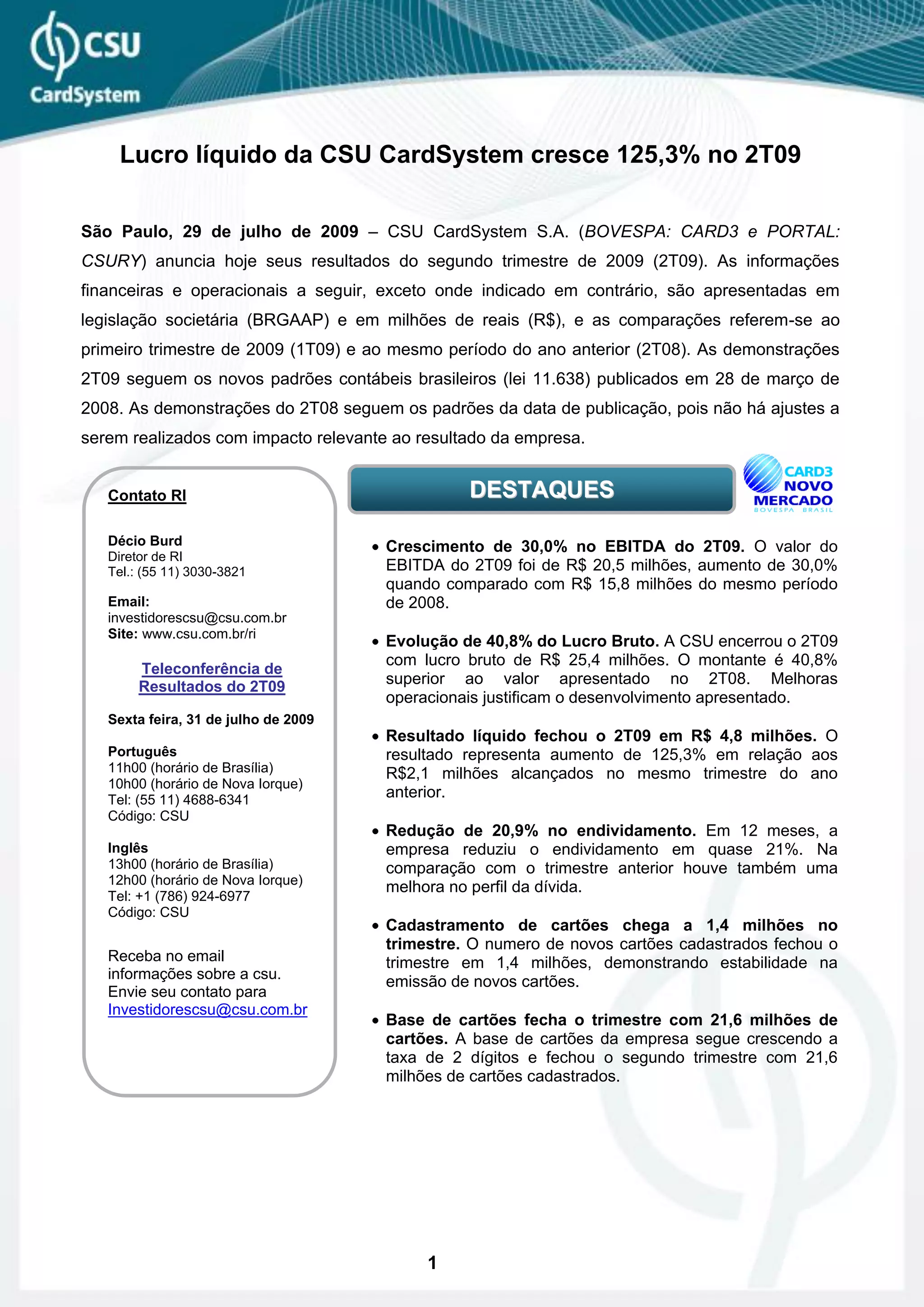 CSU CardSystem

Lucro líquido da CSU CardSystem cresce 125,3% no 2T09

São Paulo, 29 de julho de 2009 – CSU CardSystem S.A. (BOVESPA: CARD3 e PORTAL: CSURY) anuncia hoje seus resultados do segundo trimestre de 2009 (2T09). As informações financeiras e operacionais a seguir, exceto onde indicado em contrário, são apresentadas em legislação societária (BRGAAP) e em milhões de reais (R$), e as comparações referem-se ao primeiro trimestre de 2009 (1T09) e ao mesmo período do ano anterior (2T08). As demonstrações 2T09 seguem os novos padrões contábeis brasileiros (lei 11.638) publicados em 28 de março de 2008. As demonstrações do 2T08 seguem os padrões da data de publicação, pois não há ajustes a serem realizados com impacto relevante ao resultado da empresa.

Contato RI

Décio Burd
Diretor de RI
Tel.: (55 11) 3030-3821

Email:
investidorescsu@csu.com.br
Site: www.csu.com.br/ri

Teleconferência de Resultados do 2T09

Sexta feira, 31 de julho de 2009

Português
11h00 (horário de Brasília)
10h00 (horário de Nova Iorque)
Tel: (55 11) 4688-6341
Código: CSU

Inglês
13h00 (horário de Brasília)
12h00 (horário de Nova Iorque)
Tel: +1 (786) 924-6977
Código: CSU

Receba no email informações sobre a csu. Envie seu contato para Investidorescsu@csu.com.br

DESTAQUES

CARD3 NOVO MERCADO BOVESPA BRASIL

• Crescimento de 30,0% no EBITDA do 2T09. O valor do EBITDA do 2T09 foi de R$ 20,5 milhões, aumento de 30,0% quando comparado com R$ 15,8 milhões do mesmo período de 2008.

• Evolução de 40,8% do Lucro Bruto. A CSU encerrou o 2T09 com lucro bruto de R$ 25,4 milhões. O montante é 40,8% superior ao valor apresentado no 2T08. Melhoras operacionais justificam o desenvolvimento apresentado.

• Resultado líquido fechou o 2T09 em R$ 4,8 milhões. O resultado representa aumento de 125,3% em relação aos R$2,1 milhões alcançados no mesmo trimestre do ano anterior.

• Redução de 20,9% no endividamento. Em 12 meses, a empresa reduziu o endividamento em quase 21%. Na comparação com o trimestre anterior houve também uma melhora no perfil da dívida.

• Cadastramento de cartões chega a 1,4 milhões no trimestre. O numero de novos cartões cadastrados fechou o trimestre em 1,4 milhões, demonstrando estabilidade na emissão de novos cartões.

• Base de cartões fecha o trimestre com 21,6 milhões de cartões. A base de cartões da empresa segue crescendo a taxa de 2 dígitos e fechou o segundo trimestre com 21,6 milhões de cartões cadastrados.

1